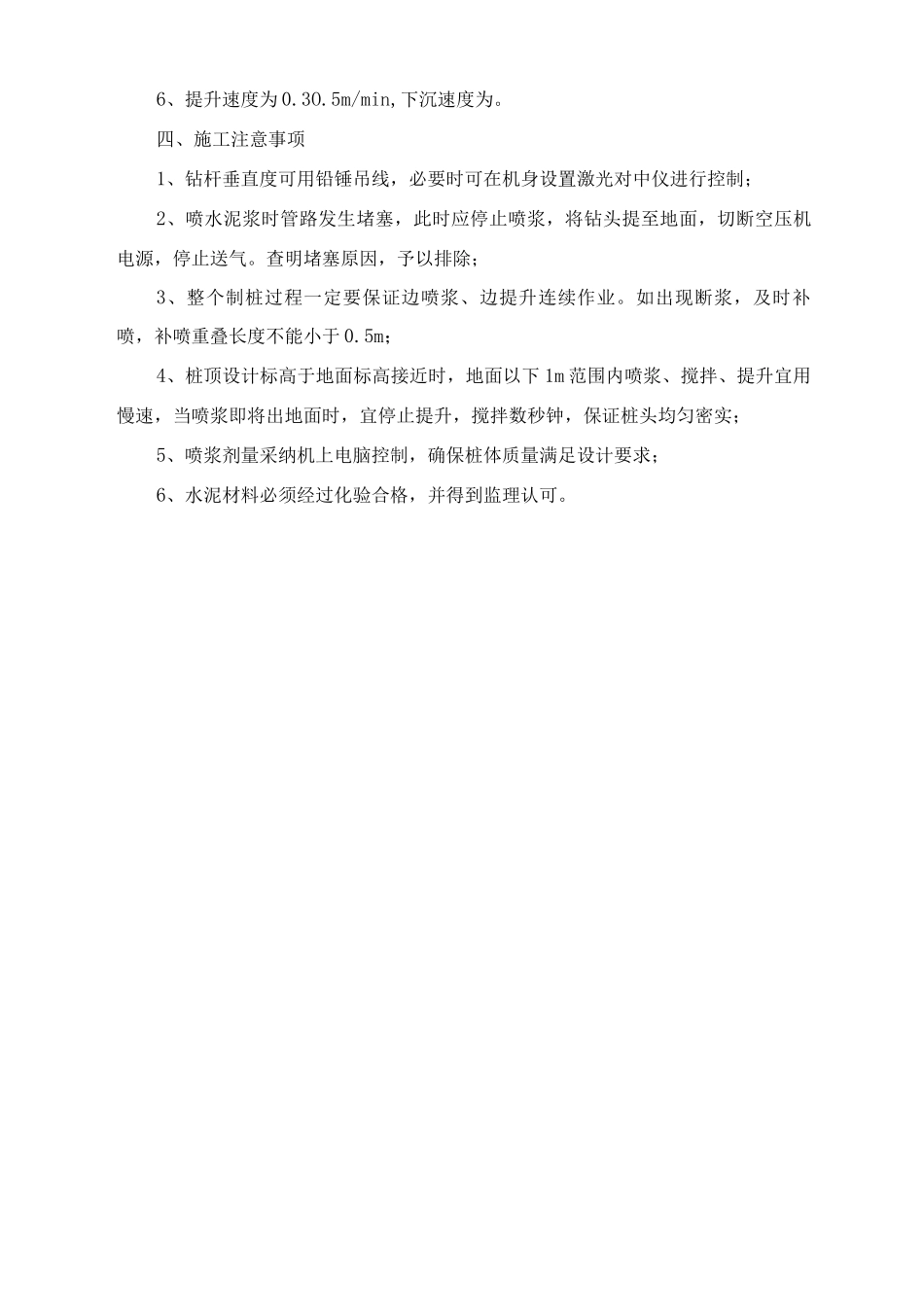 6、提升速度为0.30.5m/min,下沉速度为。

四、施工注意事项

1、钻杆垂直度可用铅锤吊线，必要时可在机身设置激光对中仪进行控制；

2、喷水泥浆时管路发生堵塞，此时应停止喷浆，将钻头提至地面，切断空压机电源，停止送气。查明堵塞原因，予以排除；

3、整个制桩过程一定要保证边喷浆、边提升连续作业。如出现断浆，及时补喷，补喷重叠长度不能小于0.5m；

4、桩顶设计标高于地面标高接近时，地面以下1m范围内喷浆、搅拌、提升宜用慢速，当喷浆即将出地面时，宜停止提升，搅拌数秒钟，保证桩头均匀密实；

5、喷浆剂量采纳机上电脑控制，确保桩体质量满足设计要求；

6、水泥材料必须经过化验合格，并得到监理认可。